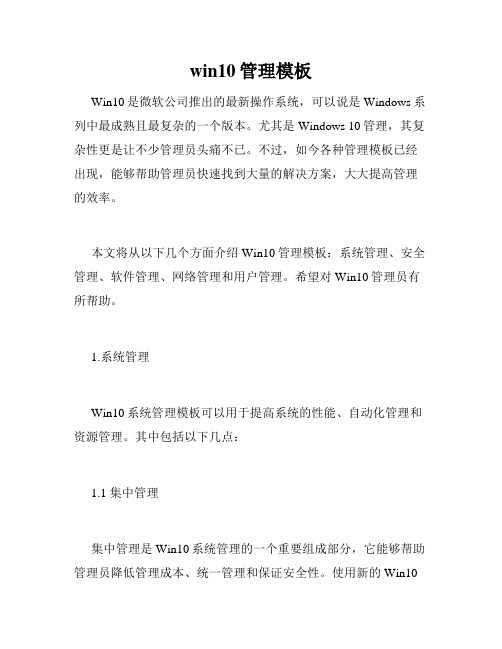 win10 管理模板

Win10 是微软公司推出的最新操作系统，可以说是 Windows 系列中最成熟且最复杂的一个版本。尤其是 Windows 10 管理，其复杂性更是让不少管理员头痛不已。不过，如今各种管理模板已经出现，能够帮助管理员快速找到大量的解决方案，大大提高管理的效率。

本文将从以下几个方面介绍 Win10 管理模板：系统管理、安全管理、软件管理、网络管理和用户管理。希望对 Win10 管理员有所帮助。

1.系统管理

Win10 系统管理模板可以用于提高系统的性能、自动化管理和资源管理。其中包括以下几点：

1.1 集中管理

集中管理是 Win10 系统管理的一个重要组成部分，它能够帮助管理员降低管理成本、统一管理和保证安全性。使用新的 Win10